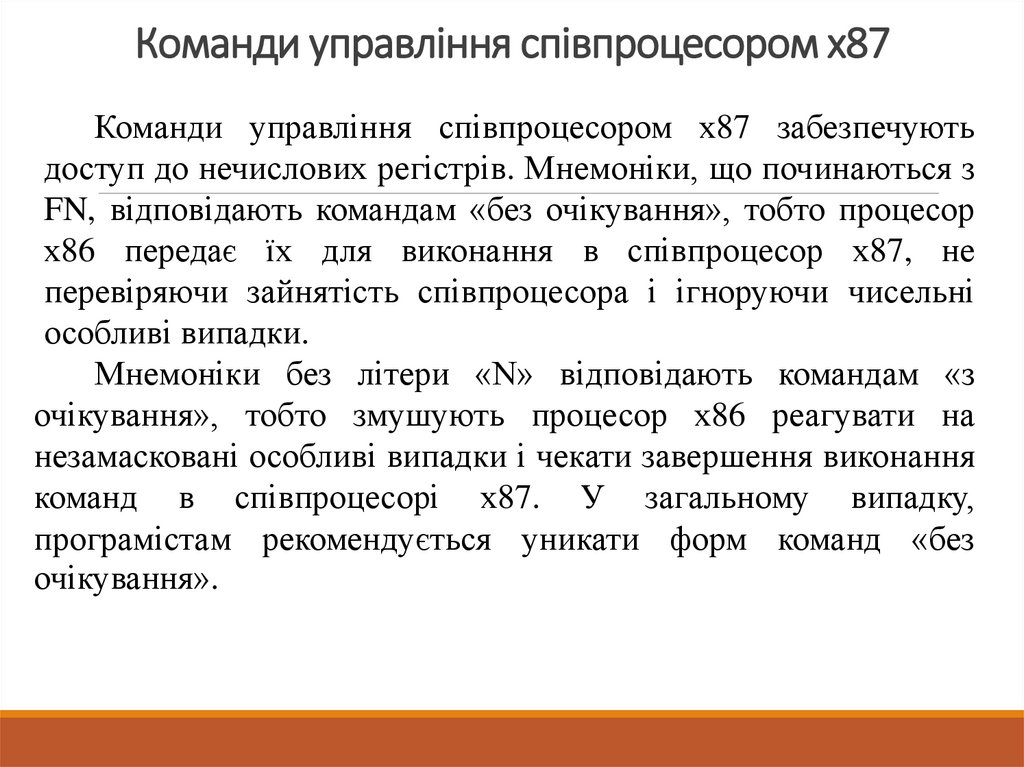 Команди управління співпроцесором x87

Команди управління співпроцесором x87 забезпечують доступ до нечислових регістрів. Мнемоніки, що починаються з FN, відповідають командам «без очікування», тобто процесор x86 передає їх для виконання в співпроцесор x87, не перевіряючи зайнятість співпроцесора і ігноруючи чисельні особливі випадки.

Мнемоніки без літери «N» відповідають командам «з очікування», тобто змушують процесор x86 реагувати на незамасковані особливі випадки і чекати завершення виконання команд в співпроцесорі x87. У загальному випадку, програмістам рекомендується уникати форм команд «без очікування».